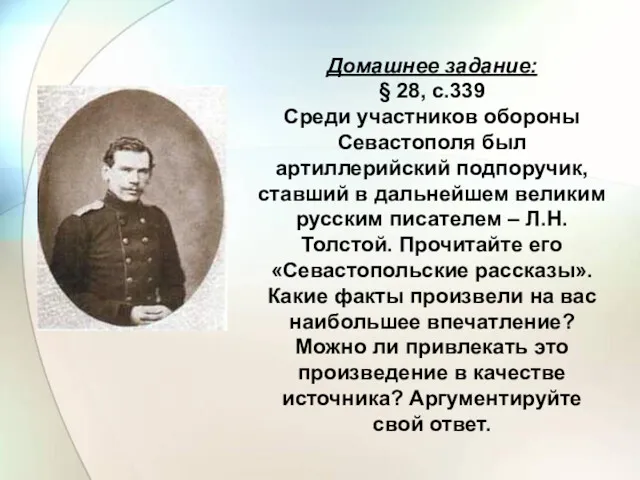 Домашнее задание:
§ 28, с.339
Среди участников обороны Севастополя был артиллерийский подпоручик, ставший в дальнейшем великим русским писателем – Л.Н. Толстой. Прочитайте его «Севастопольские рассказы». Какие факты произвели на вас наибольшее впечатление? Можно ли привлекать это произведение в качестве источника? Аргументируйте свой ответ.